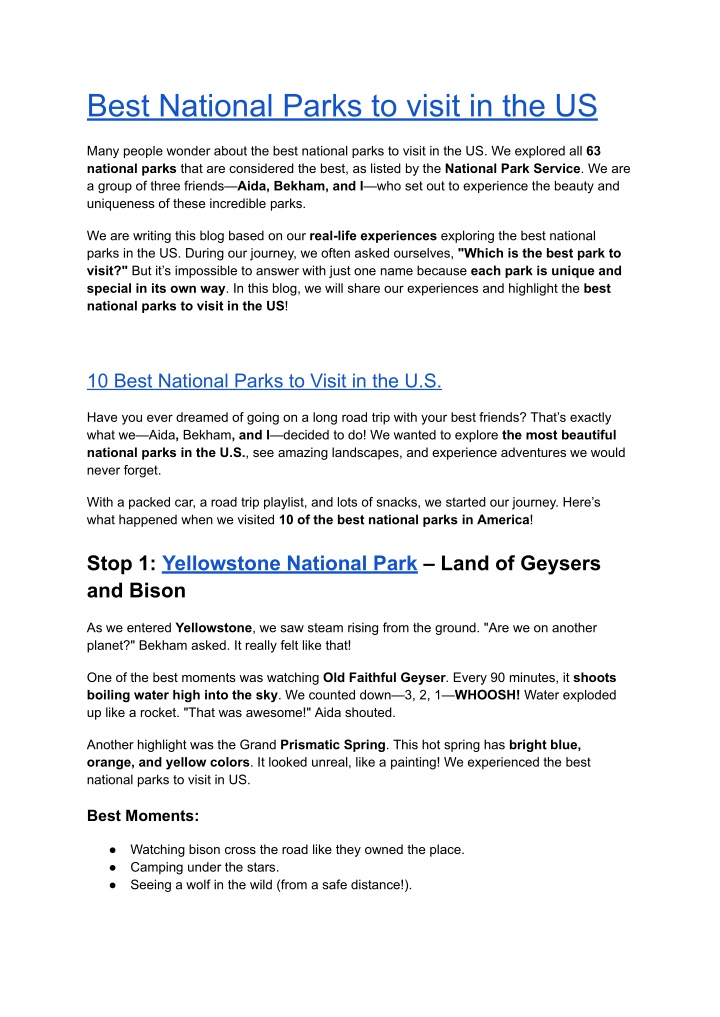 Best National Parks to visit in the US

Many people wonder about the best national parks to visit in the US. We explored all 63 national parks that are considered the best, as listed by the National Park Service. We are a group of three friends—Aida, Bekham, and I—who set out to experience the beauty and uniqueness of these incredible parks.

We are writing this blog based on our real-life experiences exploring the best national parks in the US. During our journey, we often asked ourselves, "Which is the best park to visit?" But it's impossible to answer with just one name because each park is unique and special in its own way. In this blog, we will share our experiences and highlight the best national parks to visit in the US!

10 Best National Parks to Visit in the U.S.

Have you ever dreamed of going on a long road trip with your best friends? That's exactly what we—Aida, Bekham, and I—decided to do! We wanted to explore the most beautiful national parks in the U.S., see amazing landscapes, and experience adventures we would never forget.

With a packed car, a road trip playlist, and lots of snacks, we started our journey. Here's what happened when we visited 10 of the best national parks in America!

Stop 1: Yellowstone National Park – Land of Geysers and Bison

As we entered Yellowstone, we saw steam rising from the ground. "Are we on another planet?" Bekham asked. It really felt like that!

One of the best moments was watching Old Faithful Geyser. Every 90 minutes, it shoots boiling water high into the sky. We counted down—3, 2, 1—WHOOSH! Water exploded up like a rocket. "That was awesome!" Aida shouted.

Another highlight was the Grand Prismatic Spring. This hot spring has bright blue, orange, and yellow colors. It looked unreal, like a painting! We experienced the best national parks to visit in US.

Best Moments:

● Watching bison cross the road like they owned the place.
● Camping under the stars.
● Seeing a wolf in the wild (from a safe distance!).